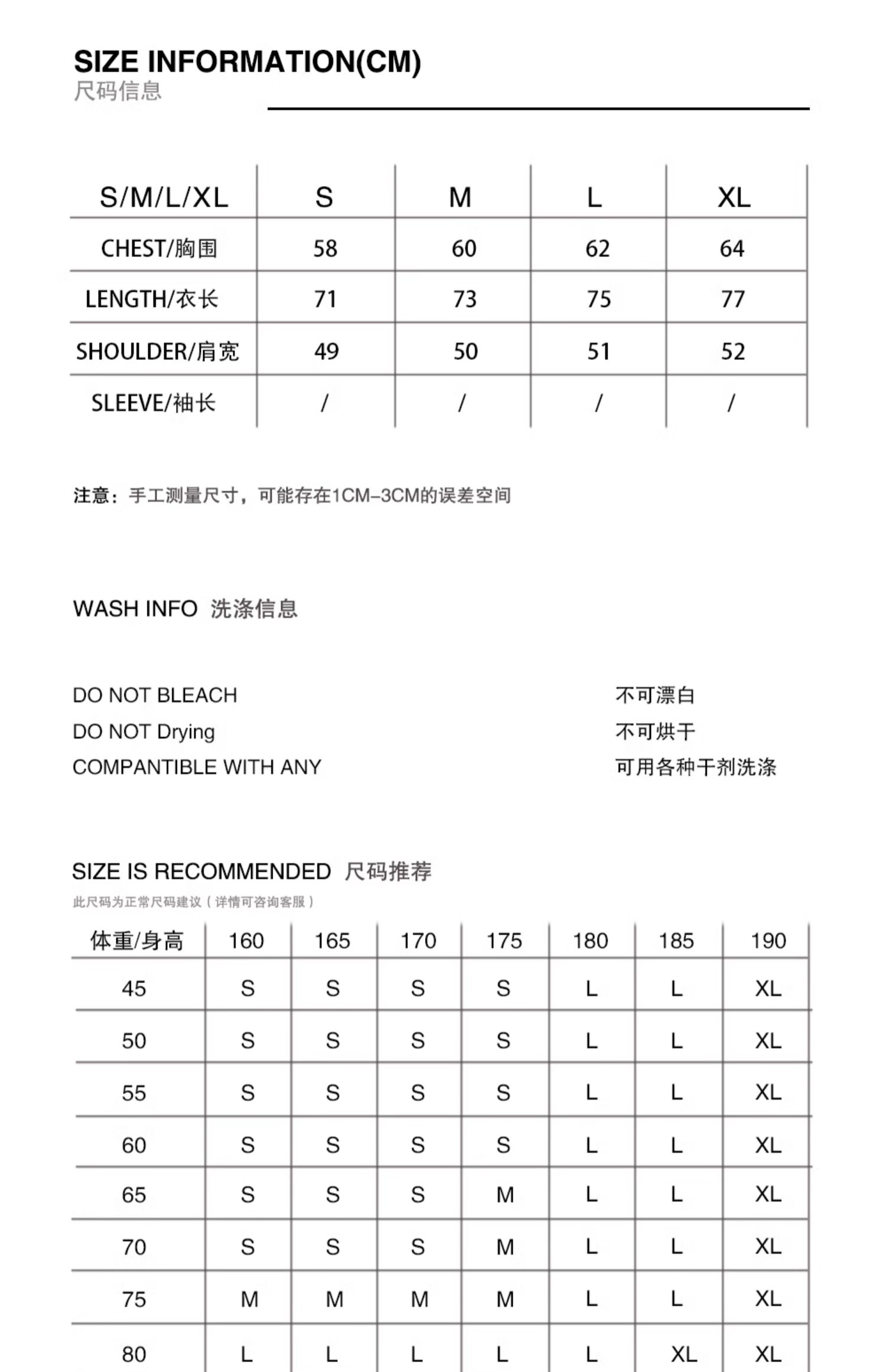 SIZE INFORMATION(CM)
尺码信息

| S/M/L/XL | S | M | L | XL |
|---|---|---|---|---|
| CHEST/胸围 | 58 | 60 | 62 | 64 |
| LENGTH/衣长 | 71 | 73 | 75 | 77 |
| SHOULDER/肩宽 | 49 | 50 | 51 | 52 |
| SLEEVE/袖长 | / | / | / | / |

注意：手工测量尺寸，可能存在1CM-3CM的误差空间

WASH INFO 洗涤信息

DO NOT BLEACH
DO NOT Drying
COMPANTIBLE WITH ANY

不可漂白
不可烘干
可用各种干剂洗涤

SIZE IS RECOMMENDED 尺码推荐
此尺码为正常尺码建议（详情可咨询客服）

| 体重/身高 | 160 | 165 | 170 | 175 | 180 | 185 | 190 |
|---|---|---|---|---|---|---|---|
| 45 | S | S | S | S | L | L | XL |
| 50 | S | S | S | S | L | L | XL |
| 55 | S | S | S | S | L | L | XL |
| 60 | S | S | S | S | L | L | XL |
| 65 | S | S | S | M | L | L | XL |
| 70 | S | S | S | M | L | L | XL |
| 75 | M | M | M | M | L | L | XL |
| 80 | L | L | L | L | L | XL | XL |